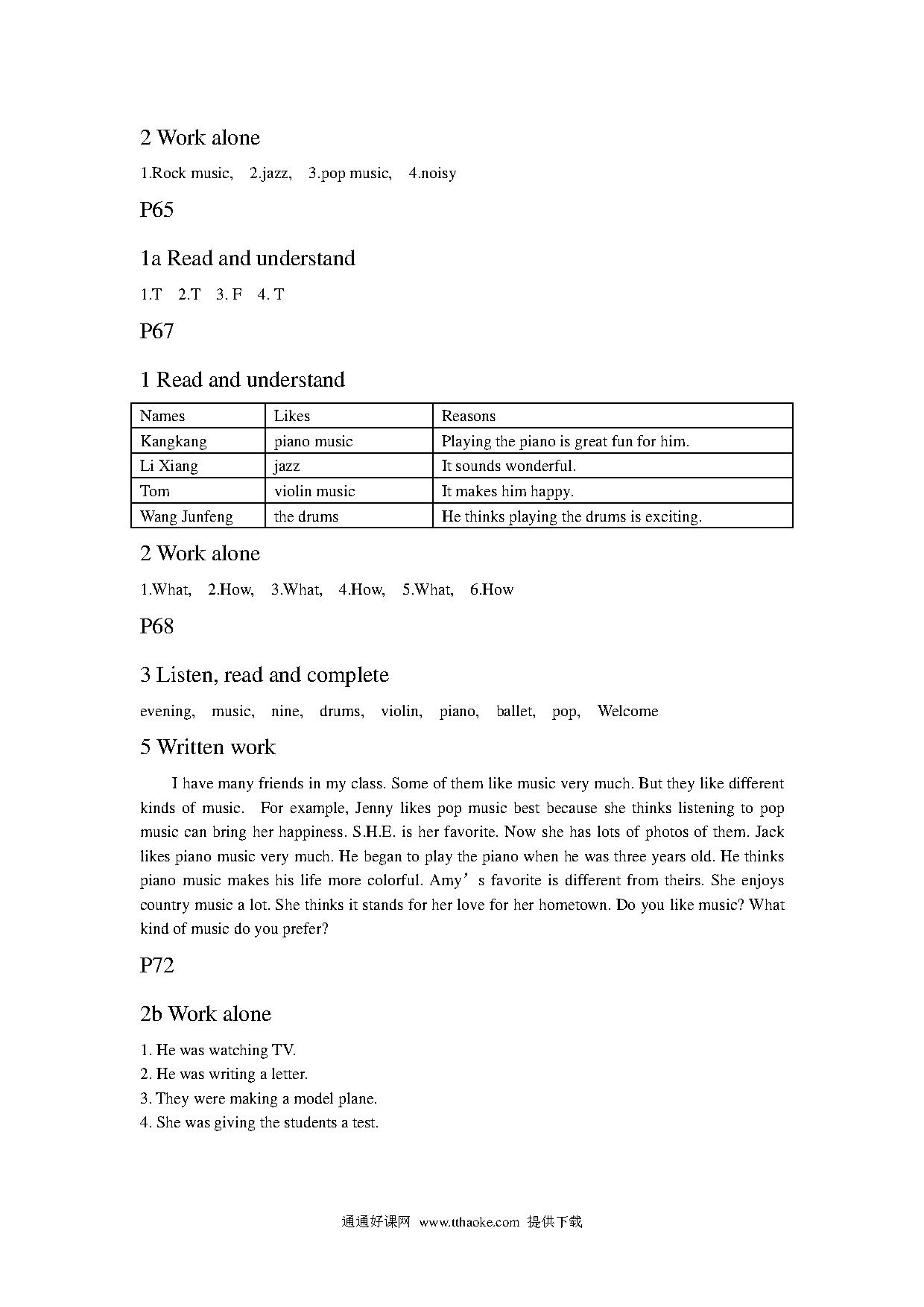 2 Work alone

1.Rock music,  2.jazz,  3.pop music,  4.noisy

P65

1a Read and understand

1.T  2.T  3. F  4. T

P67

1 Read and understand

| Names | Likes | Reasons |
|---|---|---|
| Kangkang | piano music | Playing the piano is great fun for him. |
| Li Xiang | jazz | It sounds wonderful. |
| Tom | violin music | It makes him happy. |
| Wang Junfeng | the drums | He thinks playing the drums is exciting. |

2 Work alone

1.What,  2.How,  3.What,  4.How,  5.What,  6.How

P68

3 Listen, read and complete

evening,  music,  nine,  drums,  violin,  piano,  ballet,  pop,  Welcome

5 Written work

I have many friends in my class. Some of them like music very much. But they like different kinds of music. For example, Jenny likes pop music best because she thinks listening to pop music can bring her happiness. S.H.E. is her favorite. Now she has lots of photos of them. Jack likes piano music very much. He began to play the piano when he was three years old. He thinks piano music makes his life more colorful. Amy’s favorite is different from theirs. She enjoys country music a lot. She thinks it stands for her love for her hometown. Do you like music? What kind of music do you prefer?

P72

2b Work alone

1. He was watching TV.
2. He was writing a letter.
3. They were making a model plane.
4. She was giving the students a test.

通通好课网 www.tthaoke.com 提供下载